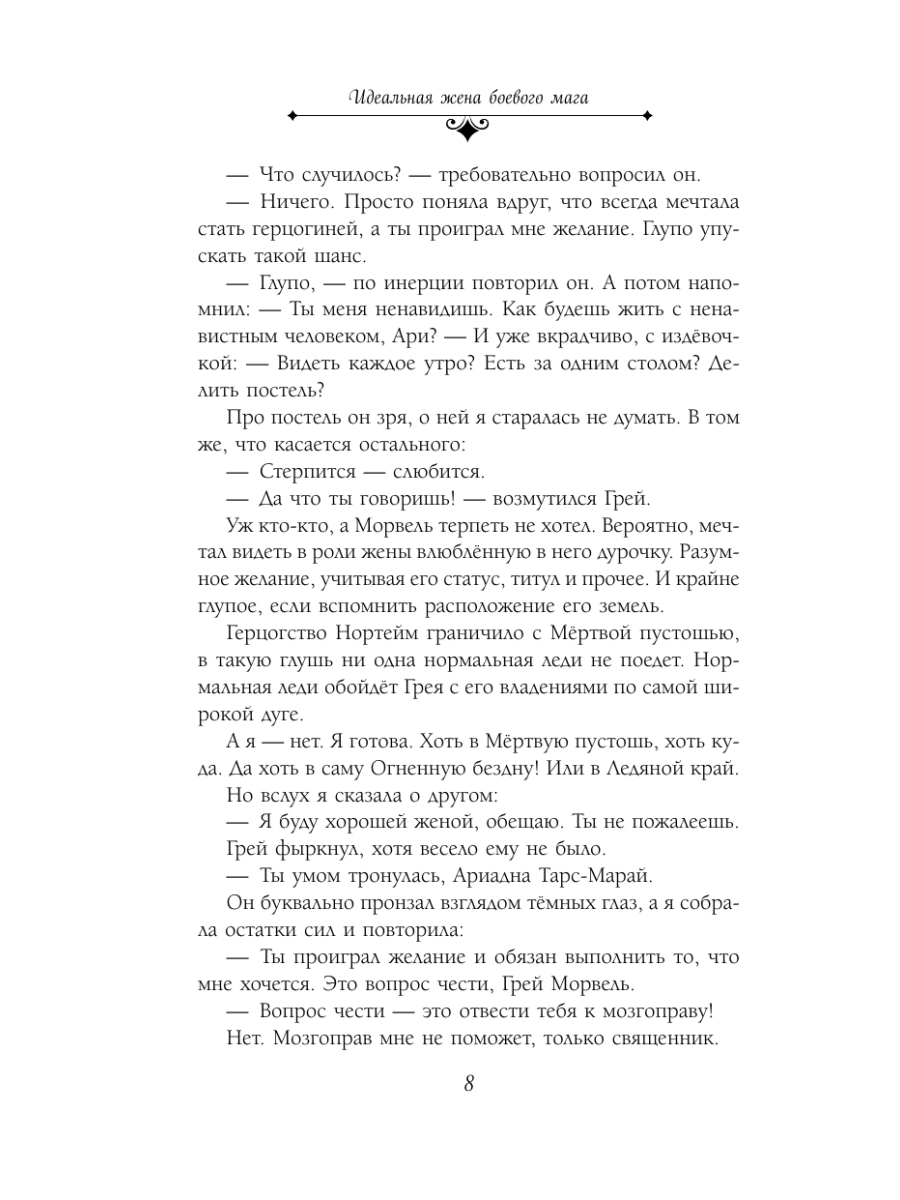 Идеальная жена боевого мага

— Что случилось? — требовательно вопросил он.

— Ничего. Просто поняла вдруг, что всегда мечтала стать герцогиней, а ты проиграл мне желание. Глупо упускать такой шанс.

— Глупо, — по инерции повторил он. А потом напомнил: — Ты меня ненавидишь. Как будешь жить с ненавистным человеком, Ари? — И уже вкрадчиво, с издёвочкой: — Видеть каждое утро? Есть за одним столом? Делить постель?

Про постель он зря, о ней я старалась не думать. В том же, что касается остального:

— Стерпится — слюбится.

— Да что ты говоришь! — возмутился Грей.

Уж кто-кто, а Морвель терпеть не хотел. Вероятно, мечтал видеть в роли жены влюблённую в него дурочку. Разумное желание, учитывая его статус, титул и прочее. И крайне глупое, если вспомнить расположение его земель.

Герцогство Нортейм граничило с Мёртвой пустошью, в такую глушь ни одна нормальная леди не поедет. Нормальная леди обойдёт Грея с его владениями по самой широкой дуге.

А я — нет. Я готова. Хоть в Мёртвую пустошь, хоть куда. Да хоть в саму Огненную бездну! Или в Ледяной край.

Но вслух я сказала о другом:

— Я буду хорошей женой, обещаю. Ты не пожалеешь.

Грей фыркнул, хотя весело ему не было.

— Ты умом тронулась, Ариадна Тарс-Марай.

Он буквально пронзал взглядом тёмных глаз, а я собрала остатки сил и повторила:

— Ты проиграл желание и обязан выполнить то, что мне хочется. Это вопрос чести, Грей Морвель.

— Вопрос чести — это отвести тебя к мозгоправу!

Нет. Мозгоправ мне не поможет, только священник.

8